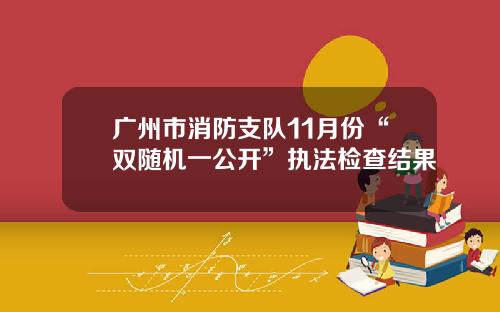 广州市消防支队11月份“双随机一公开”执法检查结果